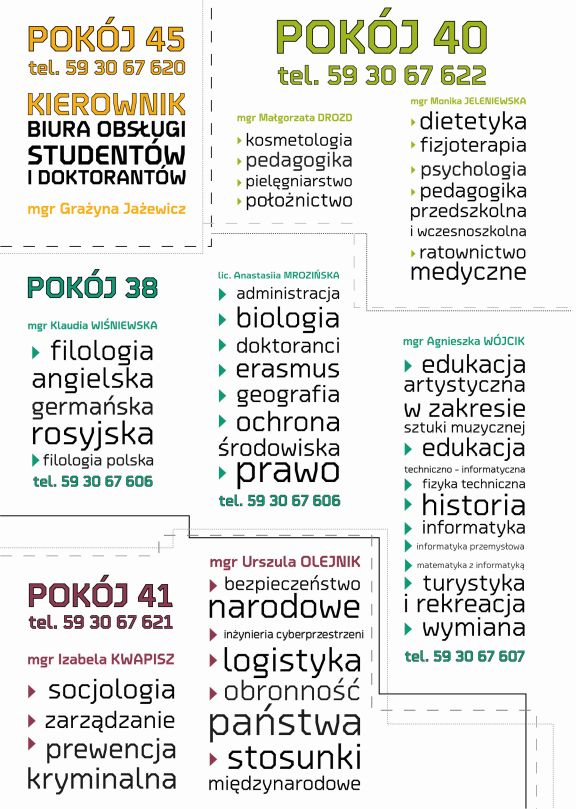 POKÓJ 45
tel. 59 30 67 620

KIEROWNIK
BIURA OBSŁUGI STUDENTÓW I DOKTORANTÓW

mgr Grażyna Jażewicz

POKÓJ 40
tel. 59 30 67 622

mgr Małgorzata DROZD
kosmetologia
pedagogika
pielęgniarstwo
położnictwo

mgr Monika JELENIEWSKA
dietetyka
fizjoterapia
psychologia
pedagogika przedszkolna i wczesnoszkolna
ratownictwo medyczne

POKÓJ 38

mgr Klaudia WIŚNIEWSKA
filologia angielska germańska rosyjska
filologia polska
tel. 59 30 67 606

lic. Anastasiia MROZIŃSKA
administracja
biologia
doktoranci
erasmus
geografia
ochrona środowiska
prawo
tel. 59 30 67 606

mgr Agnieszka WÓJCIK
edukacja artystyczna w zakresie sztuki muzycznej
edukacja techniczno - informatyczna
fizyka techniczna
historia
informatyka
informatyka przemysłowa
matematyka z informatyką
turystyka i rekreacja
wymiana
tel. 59 30 67 607

POKÓJ 41
tel. 59 30 67 621

mgr Izabela KWAPISZ
socjologia
zarządzanie
prewencja kryminalna

mgr Urszula OLEJNIK
bezpieczeństwo narodowe
inżynieria cyberprzestrzeni
logistyka
obronność państwa
stosunki międzynarodowe